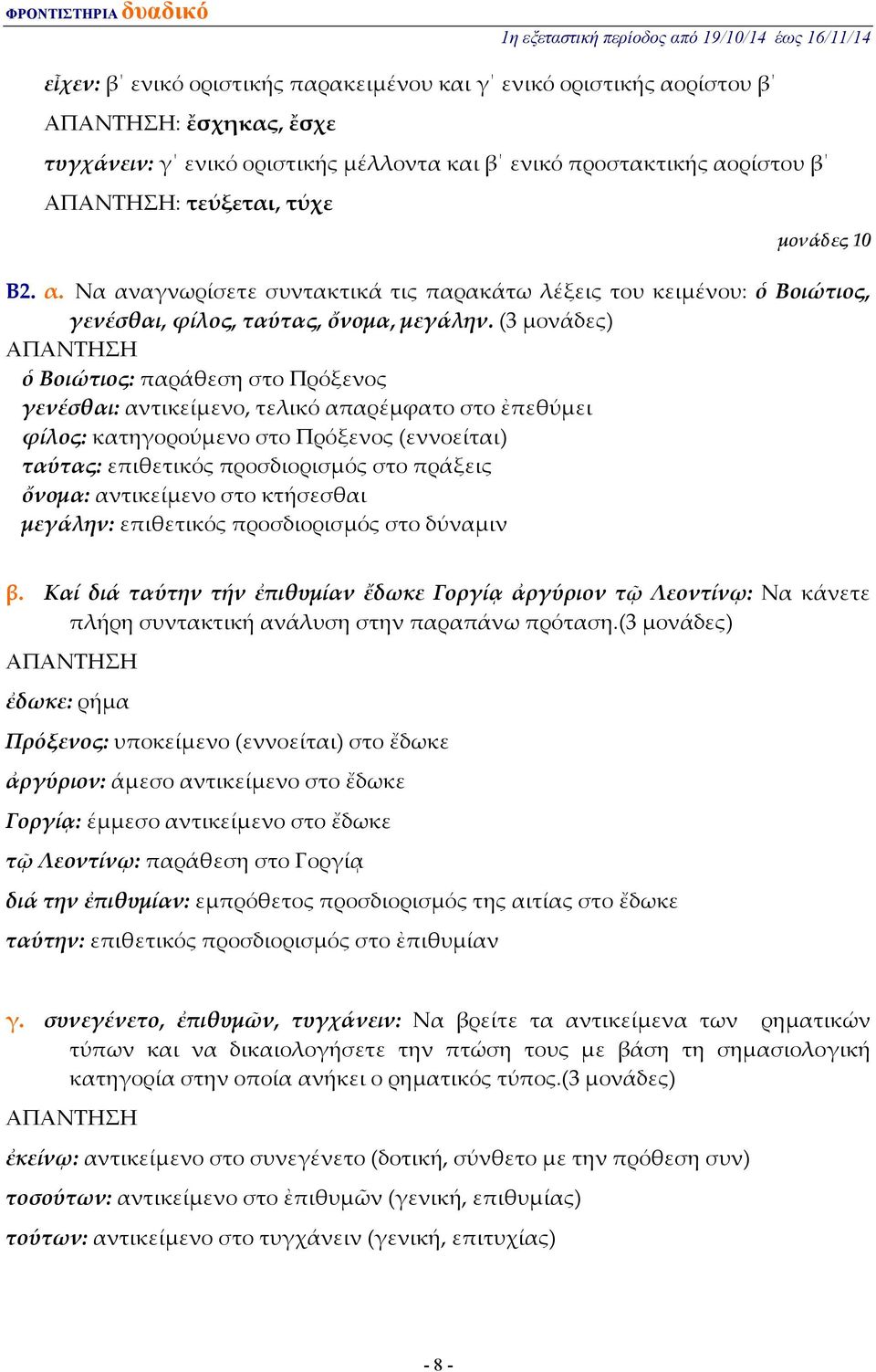 ΦΡΟΝΤΙΣΤΗΡΙΑ δυαδικό

1η εξεταστική περίοδος από 19/10/14 έως 16/11/14

εἶχεν: β΄ ενικό οριστικής παρακειμένου και γ΄ ενικό οριστικής αορίστου β΄

ΑΠΑΝΤΗΣΗ: ἔσχηκας, ἔσχε

τυγχάνειν: γ΄ ενικό οριστικής μέλλοντα και β΄ ενικό προστακτικής αορίστου β΄

ΑΠΑΝΤΗΣΗ: τεύξεται, τύχε

μονάδες 10

Β2. α. Να αναγνωρίσετε συντακτικά τις παρακάτω λέξεις του κειμένου: ὁ Βοιώτιος, γενέσθαι, φίλος, ταύτας, ὄνομα, μεγάλην. (3 μονάδες)

ΑΠΑΝΤΗΣΗ

ὁ Βοιώτιος: παράθεση στο Πρόξενος
γενέσθαι: αντικείμενο, τελικό απαρέμφατο στο ἐπεθύμει
φίλος: κατηγορούμενο στο Πρόξενος (εννοείται)
ταύτας: επιθετικός προσδιορισμός στο πράξεις
ὄνομα: αντικείμενο στο κτήσεσθαι
μεγάλην: επιθετικός προσδιορισμός στο δύναμιν

β. Καί διά ταύτην τήν ἐπιθυμίαν ἔδωκε Γοργίᾳ ἀργύριον τῷ Λεοντίνῳ: Να κάνετε πλήρη συντακτική ανάλυση στην παραπάνω πρόταση.(3 μονάδες)

ΑΠΑΝΤΗΣΗ

ἐδωκε: ρήμα

Πρόξενος: υποκείμενο (εννοείται) στο ἔδωκε

ἀργύριον: άμεσο αντικείμενο στο ἔδωκε

Γοργίᾳ: έμμεσο αντικείμενο στο ἔδωκε

τῷ Λεοντίνῳ: παράθεση στο Γοργίᾳ

διά την ἐπιθυμίαν: εμπρόθετος προσδιορισμός της αιτίας στο ἔδωκε

ταύτην: επιθετικός προσδιορισμός στο ἐπιθυμίαν

γ. συνεγένετο, ἐπιθυμῶν, τυγχάνειν: Να βρείτε τα αντικείμενα των ρηματικών τύπων και να δικαιολογήσετε την πτώση τους με βάση τη σημασιολογική κατηγορία στην οποία ανήκει ο ρηματικός τύπος.(3 μονάδες)

ΑΠΑΝΤΗΣΗ

ἐκείνῳ: αντικείμενο στο συνεγένετο (δοτική, σύνθετο με την πρόθεση συν)

τοσούτων: αντικείμενο στο ἐπιθυμῶν (γενική, επιθυμίας)

τούτων: αντικείμενο στο τυγχάνειν (γενική, επιτυχίας)

- 8 -